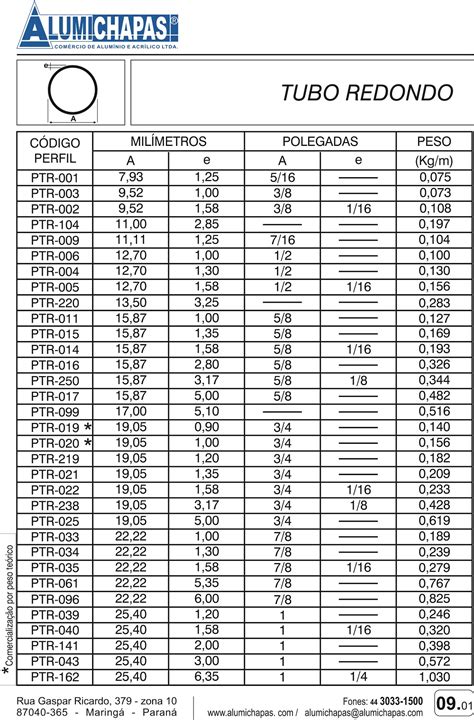 ALUMICHAPAS®
COMÉRCIO DE ALUMÍNIO E ACRÍLICO LTDA.

e
A

TUBO REDONDO

| CÓDIGO PERFIL | MILÍMETROS A | MILÍMETROS e | POLEGADAS A | POLEGADAS e | PESO (Kg/m) |
|---|---|---|---|---|---|
| PTR-001 | 7,93 | 1,25 | 5/16 | —— | 0,075 |
| PTR-003 | 9,52 | 1,00 | 3/8 | —— | 0,073 |
| PTR-002 | 9,52 | 1,58 | 3/8 | 1/16 | 0,108 |
| PTR-104 | 11,00 | 2,85 | —— | —— | 0,197 |
| PTR-009 | 11,11 | 1,25 | 7/16 | —— | 0,104 |
| PTR-006 | 12,70 | 1,00 | 1/2 | —— | 0,100 |
| PTR-004 | 12,70 | 1,30 | 1/2 | —— | 0,130 |
| PTR-005 | 12,70 | 1,58 | 1/2 | 1/16 | 0,156 |
| PTR-220 | 13,50 | 3,25 | —— | —— | 0,283 |
| PTR-011 | 15,87 | 1,00 | 5/8 | —— | 0,127 |
| PTR-015 | 15,87 | 1,35 | 5/8 | —— | 0,169 |
| PTR-014 | 15,87 | 1,58 | 5/8 | 1/16 | 0,193 |
| PTR-016 | 15,87 | 2,80 | 5/8 | —— | 0,326 |
| PTR-250 | 15,87 | 3,17 | 5/8 | 1/8 | 0,344 |
| PTR-017 | 15,87 | 5,00 | 5/8 | —— | 0,482 |
| PTR-099 | 17,00 | 5,10 | —— | —— | 0,516 |
| PTR-019 * | 19,05 | 0,90 | 3/4 | —— | 0,140 |
| PTR-020 * | 19,05 | 1,00 | 3/4 | —— | 0,156 |
| PTR-219 | 19,05 | 1,20 | 3/4 | —— | 0,182 |
| PTR-021 | 19,05 | 1,35 | 3/4 | —— | 0,209 |
| PTR-022 | 19,05 | 1,58 | 3/4 | 1/16 | 0,233 |
| PTR-238 | 19,05 | 3,17 | 3/4 | 1/8 | 0,428 |
| PTR-025 | 19,05 | 5,00 | 3/4 | —— | 0,619 |
| PTR-033 | 22,22 | 1,00 | 7/8 | —— | 0,189 |
| PTR-034 | 22,22 | 1,30 | 7/8 | —— | 0,239 |
| PTR-035 | 22,22 | 1,58 | 7/8 | 1/16 | 0,279 |
| PTR-061 | 22,22 | 5,35 | 7/8 | —— | 0,767 |
| PTR-096 | 22,22 | 6,00 | 7/8 | —— | 0,825 |
| PTR-039 | 25,40 | 1,20 | 1 | —— | 0,246 |
| PTR-040 | 25,40 | 1,58 | 1 | 1/16 | 0,320 |
| PTR-141 | 25,40 | 2,00 | 1 | —— | 0,398 |
| PTR-043 | 25,40 | 3,00 | 1 | —— | 0,572 |
| PTR-162 | 25,40 | 6,35 | 1 | 1/4 | 1,030 |

* Comercialização por peso teórico

Rua Gaspar Ricardo, 379 - zona 10
87040-365 - Maringá - Paraná

Fones: 44 3033-1500
www.alumichapas. com / alumichapas@alumichapas.com

09.01